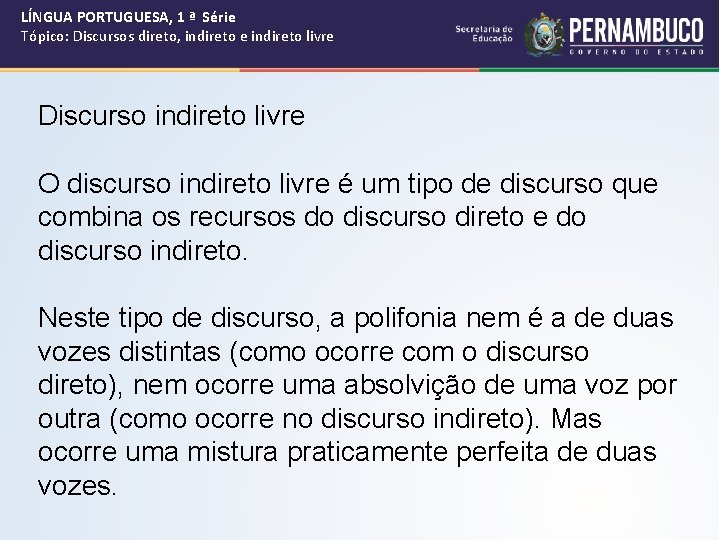 LÍNGUA PORTUGUESA, 1 ª Série
Tópico: Discursos direto, indireto e indireto livre

Secretaria de Educação

PERNAMBUCO
GOVERNO DO ESTADO

Discurso indireto livre

O discurso indireto livre é um tipo de discurso que combina os recursos do discurso direto e do discurso indireto.

Neste tipo de discurso, a polifonia nem é a de duas vozes distintas (como ocorre com o discurso direto), nem ocorre uma absolvição de uma voz por outra (como ocorre no discurso indireto). Mas ocorre uma mistura praticamente perfeita de duas vozes.